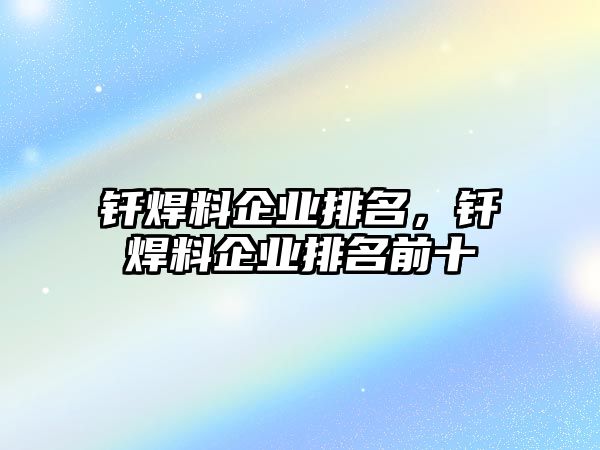 钎焊料企业排名，钎焊料企业排名前十